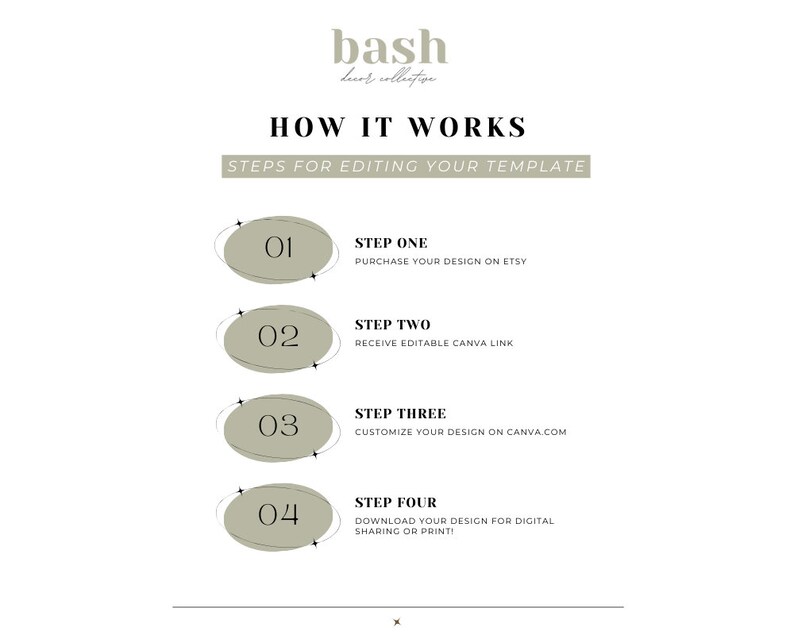 bash
decor collective

HOW IT WORKS

STEPS FOR EDITING YOUR TEMPLATE

01

STEP ONE

PURCHASE YOUR DESIGN ON ETSY

02

STEP TWO

RECEIVE EDITABLE CANVA LINK

03

STEP THREE

CUSTOMIZE YOUR DESIGN ON CANVA.COM

04

STEP FOUR

DOWNLOAD YOUR DESIGN FOR DIGITAL SHARING OR PRINT!